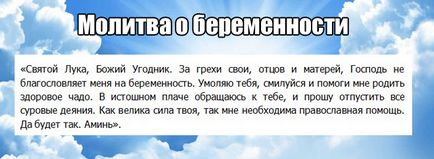 Молитва о беременности

«Святой Лука, Божий Угодник. За грехи свои, отцов и матерей, Господь не благословляет меня на беременность. Умоляю тебя, смилуйся и помоги мне родить здоровое чадо. В истошном плаче обращаюсь к тебе, и прошу отпустить все суровые деяния. Как велика сила твоя, так мне необходима православная помощь. Да будет так. Аминь».